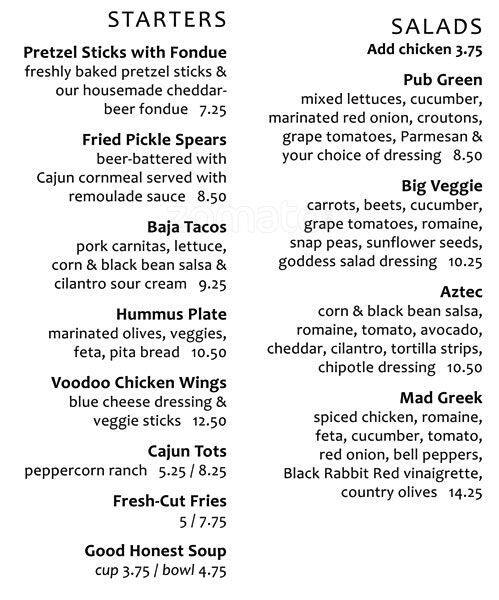 STARTERS

Pretzel Sticks with Fondue
freshly baked pretzel sticks & our housemade cheddar-beer fondue 7.25

Fried Pickle Spears
beer-battered with Cajun cornmeal served with remoulade sauce 8.50

Baja Tacos
pork carnitas, lettuce, corn & black bean salsa & cilantro sour cream 9.25

Hummus Plate
marinated olives, veggies, feta, pita bread 10.50

Voodoo Chicken Wings
blue cheese dressing & veggie sticks 12.50

Cajun Tots
peppercorn ranch 5.25 / 8.25

Fresh-Cut Fries
5 / 7.75

Good Honest Soup
cup 3.75 / bowl 4.75

SALADS
Add chicken 3.75

Pub Green
mixed lettuces, cucumber, marinated red onion, croutons, grape tomatoes, Parmesan & your choice of dressing 8.50

Big Veggie
carrots, beets, cucumber, grape tomatoes, romaine, snap peas, sunflower seeds, goddess salad dressing 10.25

Aztec
corn & black bean salsa, romaine, tomato, avocado, cheddar, cilantro, tortilla strips, chipotle dressing 10.50

Mad Greek
spiced chicken, romaine, feta, cucumber, tomato, red onion, bell peppers, Black Rabbit Red vinaigrette, country olives 14.25

zomato